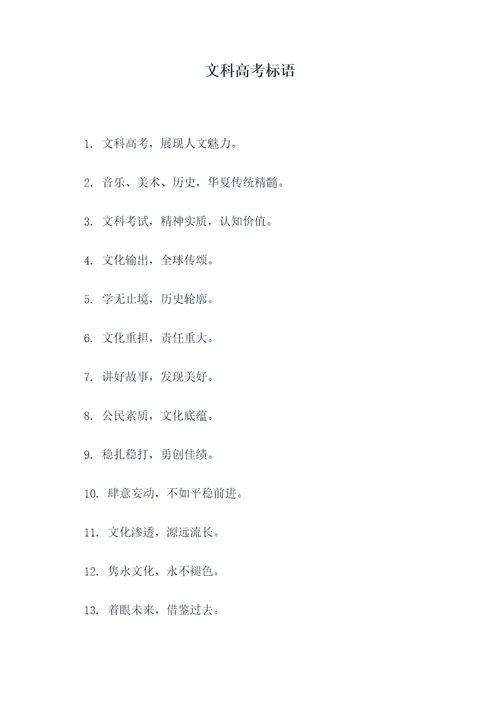 文科高考标语

1. 文科高考，展现人文魅力。

2. 音乐、美术、历史，华夏传统精髓。

3. 文科考试，精神实质，认知价值。

4. 文化输出，全球传颂。

5. 学无止境，历史轮廓。

6. 文化重担，责任重大。

7. 讲好故事，发现美好。

8. 公民素质，文化底蕴。

9. 稳扎稳打，勇创佳绩。

10. 肆意妄动，不如平稳前进。

11. 文化渗透，源远流长。

12. 隽永文化，永不褪色。

13. 着眼未来，借鉴过去。